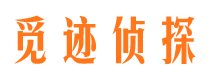 觅迹侦探